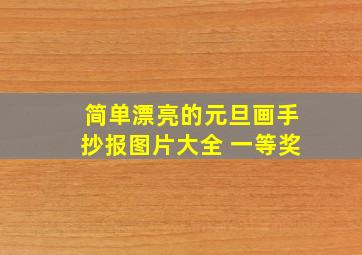 简单漂亮的元旦画手抄报图片大全 一等奖